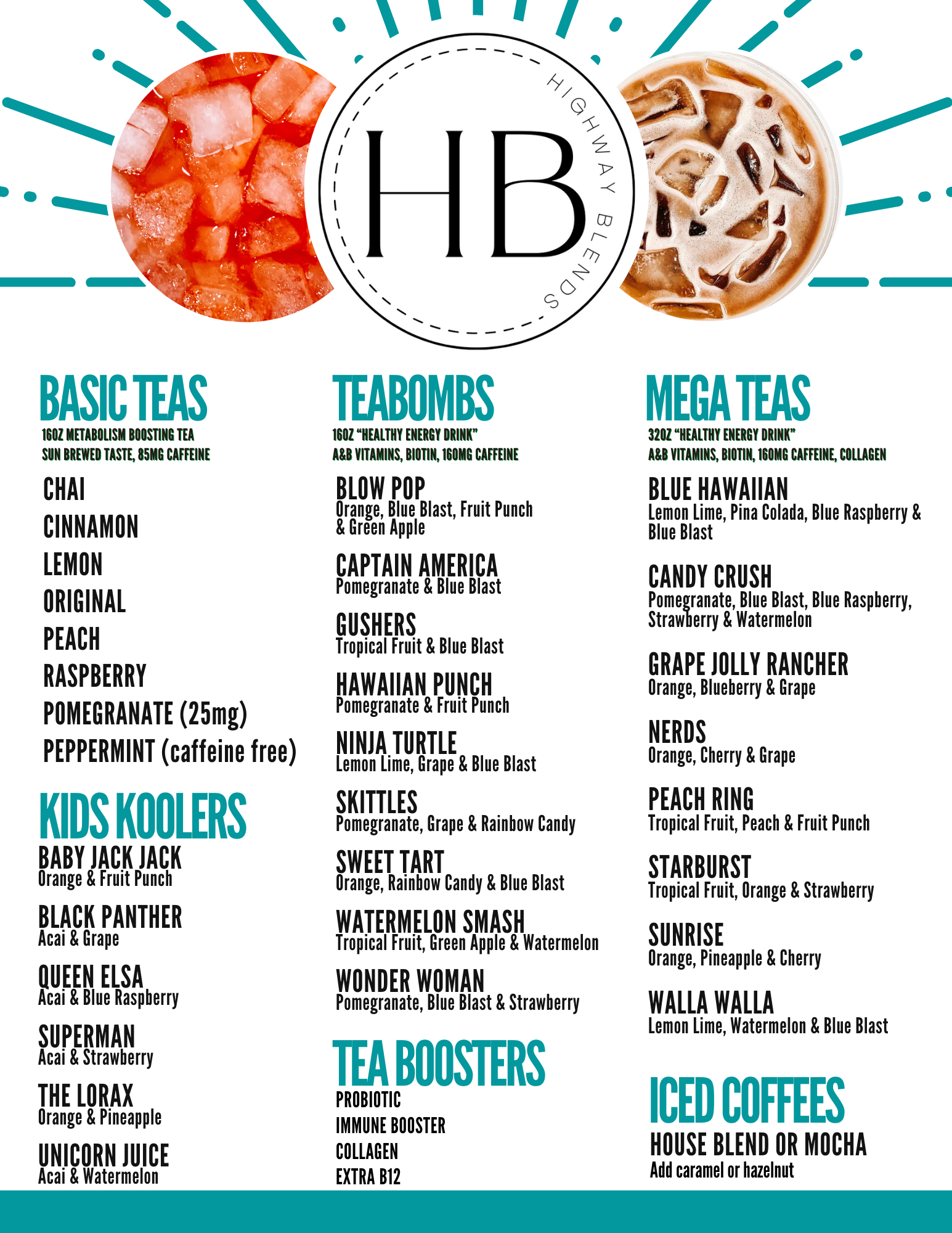 HB
HIGHWAY BLENDS

BASIC TEAS
16OZ METABOLISM BOOSTING TEA
SUN BREWED TASTE, 85MG CAFFEINE

CHAI
CINNAMON
LEMON
ORIGINAL
PEACH
RASPBERRY
POMEGRANATE (25mg)
PEPPERMINT (caffeine free)

KIDS KOOLERS
BABY JACK JACK
Orange & Fruit Punch

BLACK PANTHER
Acai & Grape

QUEEN ELSA
Acai & Blue Raspberry

SUPERMAN
Acai & Strawberry

THE LORAX
Orange & Pineapple

UNICORN JUICE
Acai & Watermelon

TEABOMBS
16OZ "HEALTHY ENERGY DRINK"
A&B VITAMINS, BIOTIN, 160MG CAFFEINE

BLOW POP
Orange, Blue Blast, Fruit Punch & Green Apple

CAPTAIN AMERICA
Pomegranate & Blue Blast

GUSHERS
Tropical Fruit & Blue Blast

HAWAIIAN PUNCH
Pomegranate & Fruit Punch

NINJA TURTLE
Lemon Lime, Grape & Blue Blast

SKITTLES
Pomegranate, Grape & Rainbow Candy

SWEET TART
Orange, Rainbow Candy & Blue Blast

WATERMELON SMASH
Tropical Fruit, Green Apple & Watermelon

WONDER WOMAN
Pomegranate, Blue Blast & Strawberry

TEA BOOSTERS
PROBIOTIC
IMMUNE BOOSTER
COLLAGEN
EXTRA B12

MEGA TEAS
32OZ "HEALTHY ENERGY DRINK"
A&B VITAMINS, BIOTIN, 160MG CAFFEINE, COLLAGEN

BLUE HAWAIIAN
Lemon Lime, Pina Colada, Blue Raspberry & Blue Blast

CANDY CRUSH
Pomegranate, Blue Blast, Blue Raspberry, Strawberry & Watermelon

GRAPE JOLLY RANCHER
Orange, Blueberry & Grape

NERDS
Orange, Cherry & Grape

PEACH RING
Tropical Fruit, Peach & Fruit Punch

STARBURST
Tropical Fruit, Orange & Strawberry

SUNRISE
Orange, Pineapple & Cherry

WALLA WALLA
Lemon Lime, Watermelon & Blue Blast

ICED COFFEES
HOUSE BLEND OR MOCHA
Add caramel or hazelnut